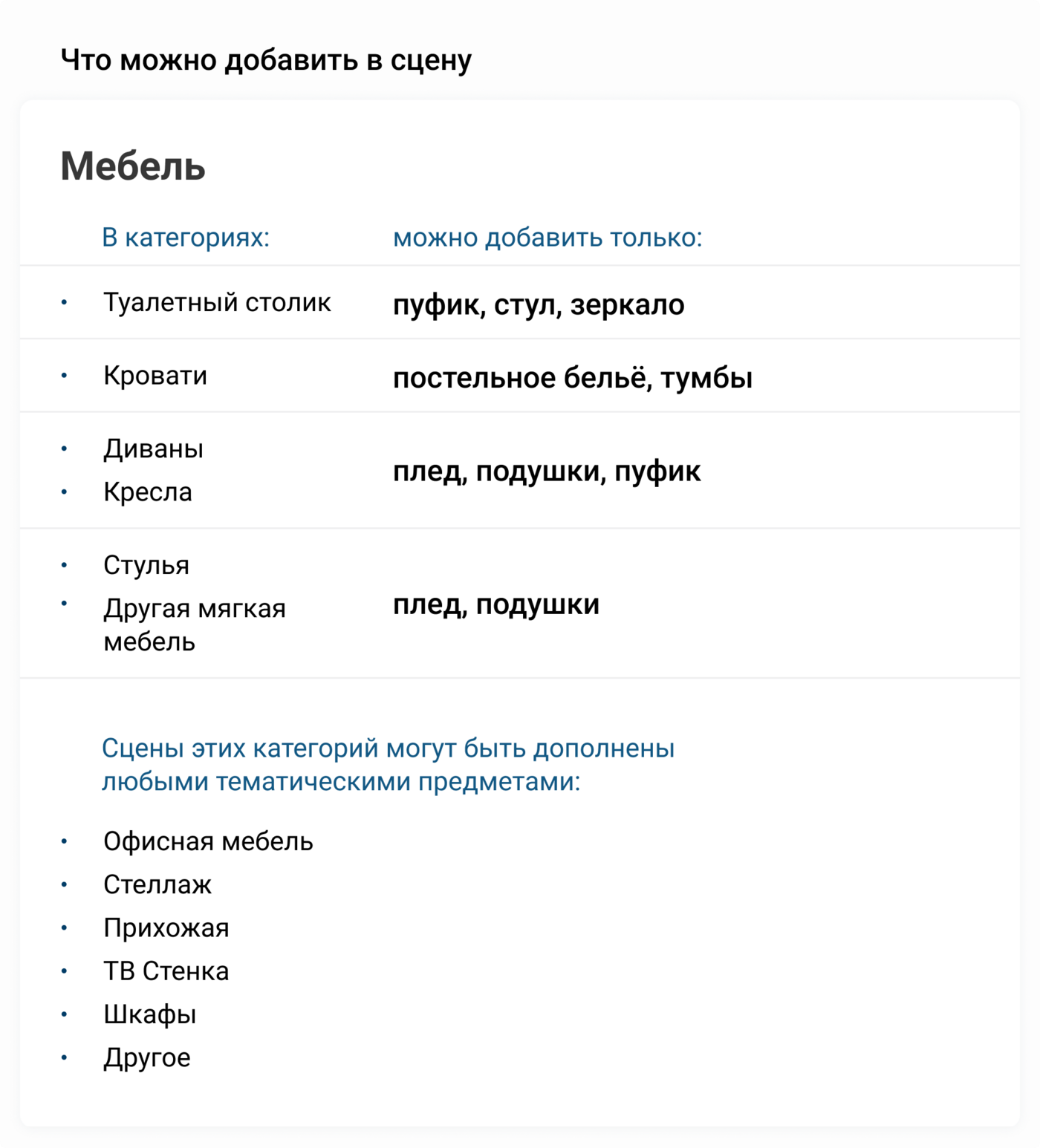 Что можно добавить в сцену

Мебель

| В категориях: | можно добавить только: |
|---|---|
| • Туалетный столик | пуфик, стул, зеркало |
| • Кровати | постельное бельё, тумбы |
| • Диваны • Кресла | плед, подушки, пуфик |
| • Стулья • Другая мягкая мебель | плед, подушки |

Сцены этих категорий могут быть дополнены любыми тематическими предметами:

• Офисная мебель
• Стеллаж
• Прихожая
• ТВ Стенка
• Шкафы
• Другое